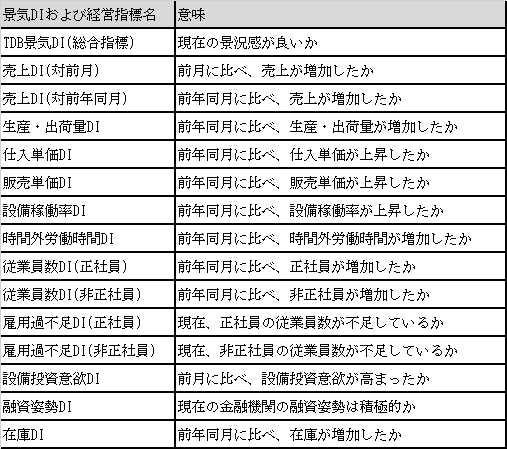 | 景気DIおよび経営指標名 | 意味 |
|---|---|
| TDB景気DI(総合指標) | 現在の景況感が良いか |
| 売上DI(対前月) | 前月に比べ、売上が増加したか |
| 売上DI(対前年同月) | 前年同月に比べ、売上が増加したか |
| 生産・出荷量DI | 前年同月に比べ、生産・出荷量が増加したか |
| 仕入単価DI | 前年同月に比べ、仕入単価が上昇したか |
| 販売単価DI | 前年同月に比べ、販売単価が上昇したか |
| 設備稼働率DI | 前年同月に比べ、設備稼働率が上昇したか |
| 時間外労働時間DI | 前年同月に比べ、時間外労働時間が増加したか |
| 従業員数DI(正社員) | 前年同月に比べ、正社員が増加したか |
| 従業員数DI(非正社員) | 前年同月に比べ、非正社員が増加したか |
| 雇用過不足DI(正社員) | 現在、正社員の従業員数が不足しているか |
| 雇用過不足DI(非正社員) | 現在、非正社員の従業員数が不足しているか |
| 設備投資意欲DI | 前月に比べ、設備投資意欲が高まったか |
| 融資姿勢DI | 現在の金融機関の融資姿勢は積極的か |
| 在庫DI | 前年同月に比べ、在庫が増加したか |